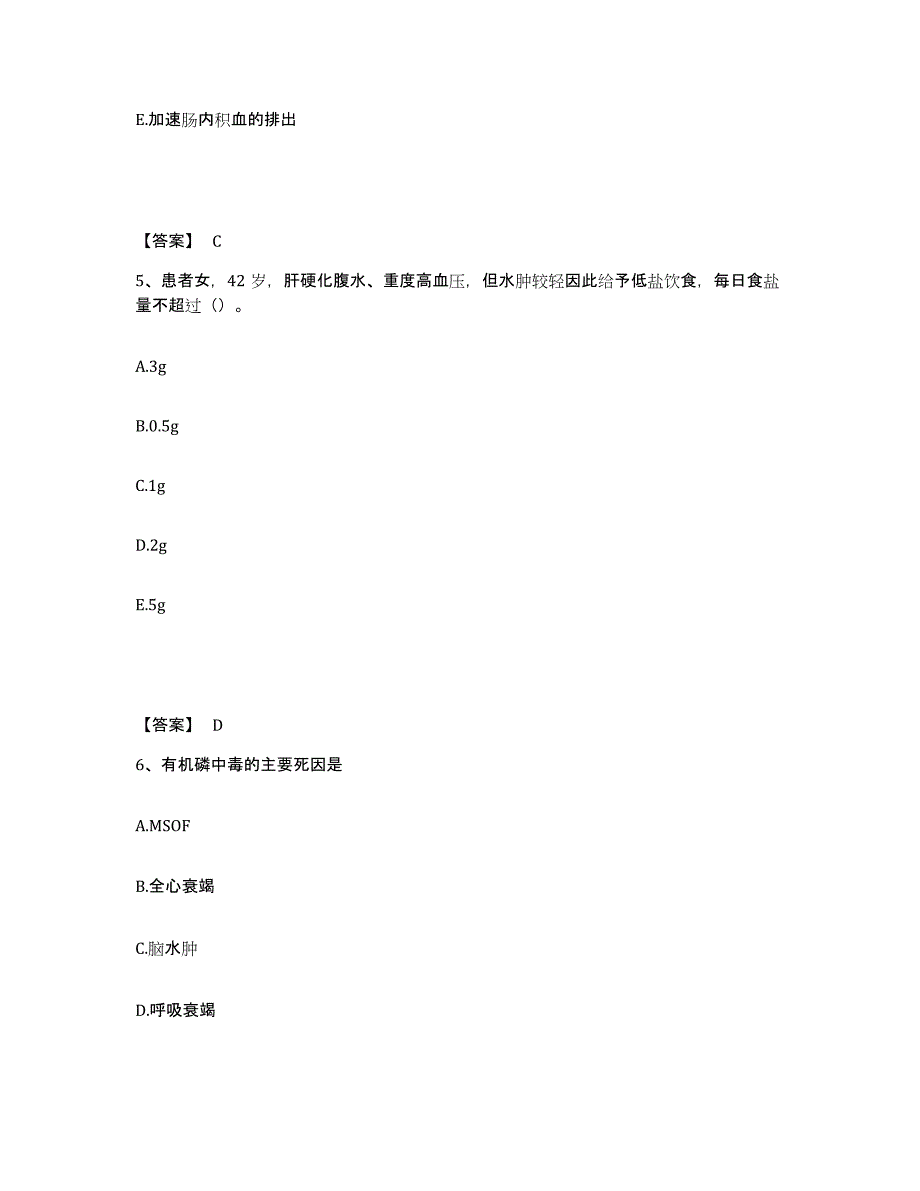 E.加速肠内积血的排出

【答案】 C

5、患者女，42 岁，肝硬化腹水、重度高血压，但水肿较轻因此给予低盐饮食，每日食盐量不超过（）。

A.3g

B.0.5g

C.1g

D.2g

E.5g

【答案】 D

6、有机磷中毒的主要死因是

A.MSOF

B.全心衰竭

C.脑水肿

D.呼吸衰竭